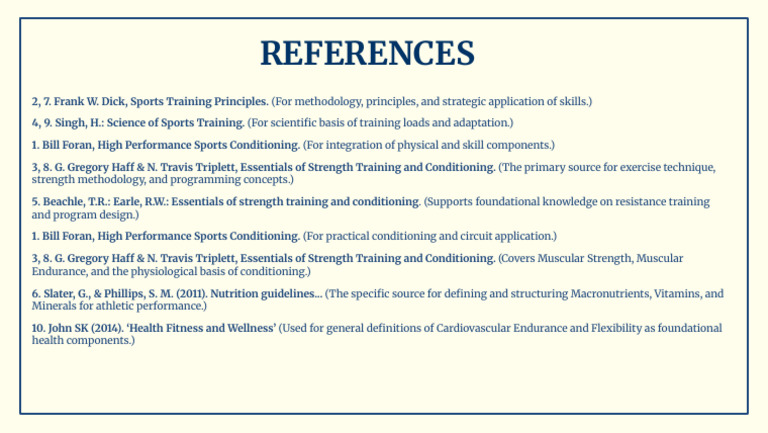 REFERENCES

2, 7. Frank W. Dick, Sports Training Principles. (For methodology, principles, and strategic application of skills.)

4, 9. Singh, H.: Science of Sports Training. (For scientific basis of training loads and adaptation.)

1. Bill Foran, High Performance Sports Conditioning. (For integration of physical and skill components.)

3, 8. G. Gregory Haff & N. Travis Triplett, Essentials of Strength Training and Conditioning. (The primary source for exercise technique, strength methodology, and programming concepts.)

5. Beachle, T.R.: Earle, R.W.: Essentials of strength training and conditioning. (Supports foundational knowledge on resistance training and program design.)

1. Bill Foran, High Performance Sports Conditioning. (For practical conditioning and circuit application.)

3, 8. G. Gregory Haff & N. Travis Triplett, Essentials of Strength Training and Conditioning. (Covers Muscular Strength, Muscular Endurance, and the physiological basis of conditioning.)

6. Slater, G., & Phillips, S. M. (2011). Nutrition guidelines... (The specific source for defining and structuring Macronutrients, Vitamins, and Minerals for athletic performance.)

10. John SK (2014). 'Health Fitness and Wellness' (Used for general definitions of Cardiovascular Endurance and Flexibility as foundational health components.)